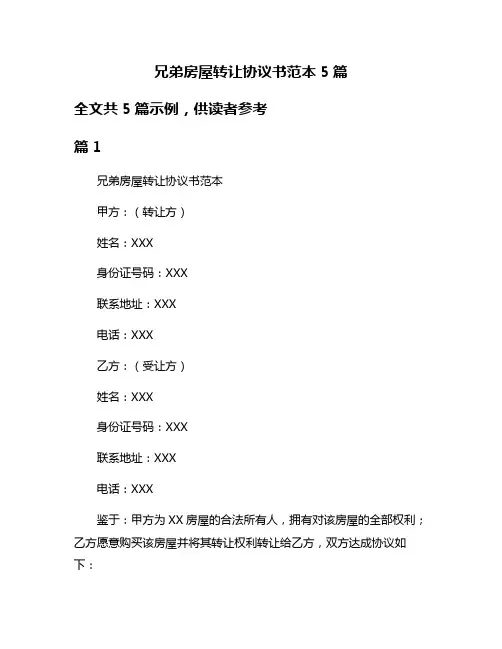 兄弟房屋转让协议书范本 5 篇

全文共 5 篇示例，供读者参考

篇 1

兄弟房屋转让协议书范本

甲方：（转让方）

姓名：XXX

身份证号码：XXX

联系地址：XXX

电话：XXX

乙方：（受让方）

姓名：XXX

身份证号码：XXX

联系地址：XXX

电话：XXX

鉴于：甲方为 XX 房屋的合法所有人，拥有对该房屋的全部权利；乙方愿意购买该房屋并将其转让权利转让给乙方，双方达成协议如下：